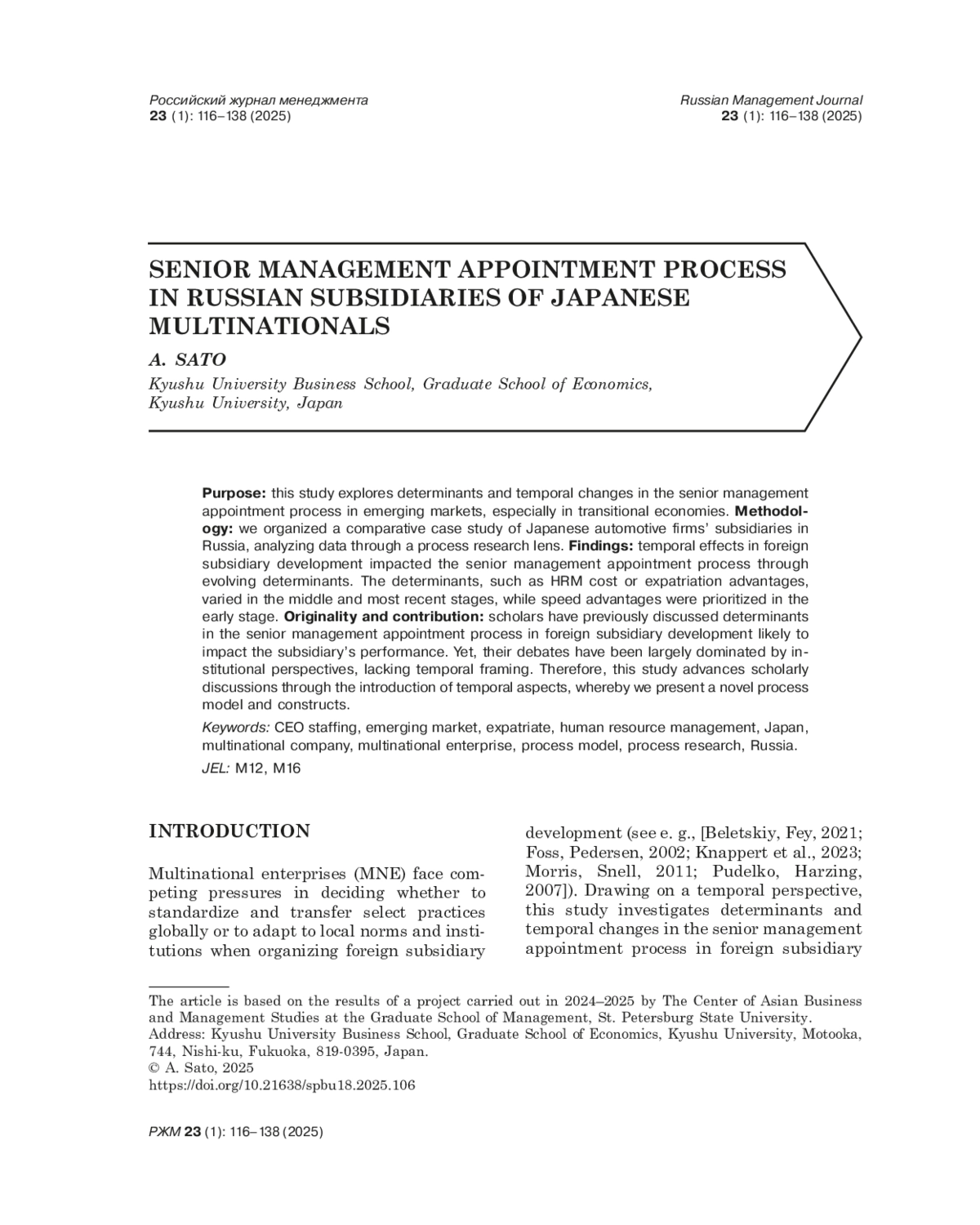 Российский журнал менеджмента
23 (1): 116–138 (2025)

Russian Management Journal
23 (1): 116–138 (2025)

SENIOR MANAGEMENT APPOINTMENT PROCESS IN RUSSIAN SUBSIDIARIES OF JAPANESE MULTINATIONALS

A. SATO

Kyushu University Business School, Graduate School of Economics, Kyushu University, Japan

Purpose: this study explores determinants and temporal changes in the senior management appointment process in emerging markets, especially in transitional economies. Methodology: we organized a comparative case study of Japanese automotive firms' subsidiaries in Russia, analyzing data through a process research lens. Findings: temporal effects in foreign subsidiary development impacted the senior management appointment process through evolving determinants. The determinants, such as HRM cost or expatriation advantages, varied in the middle and most recent stages, while speed advantages were prioritized in the early stage. Originality and contribution: scholars have previously discussed determinants in the senior management appointment process in foreign subsidiary development likely to impact the subsidiary's performance. Yet, their debates have been largely dominated by institutional perspectives, lacking temporal framing. Therefore, this study advances scholarly discussions through the introduction of temporal aspects, whereby we present a novel process model and constructs.

Keywords: CEO staffing, emerging market, expatriate, human resource management, Japan, multinational company, multinational enterprise, process model, process research, Russia.

JEL: M12, M16

INTRODUCTION

Multinational enterprises (MNE) face competing pressures in deciding whether to standardize and transfer select practices globally or to adapt to local norms and institutions when organizing foreign subsidiary development (see e. g., [Beletskiy, Fey, 2021; Foss, Pedersen, 2002; Knappert et al., 2023; Morris, Snell, 2011; Pudelko, Harzing, 2007]). Drawing on a temporal perspective, this study investigates determinants and temporal changes in the senior management appointment process in foreign subsidiary

The article is based on the results of a project carried out in 2024–2025 by The Center of Asian Business and Management Studies at the Graduate School of Management, St. Petersburg State University.
Address: Kyushu University Business School, Graduate School of Economics, Kyushu University, Motooka, 744, Nishi-ku, Fukuoka, 819-0395, Japan.
© A. Sato, 2025
https://doi.org/10.21638/spbu18.2025.106

РЖМ 23 (1): 116–138 (2025)